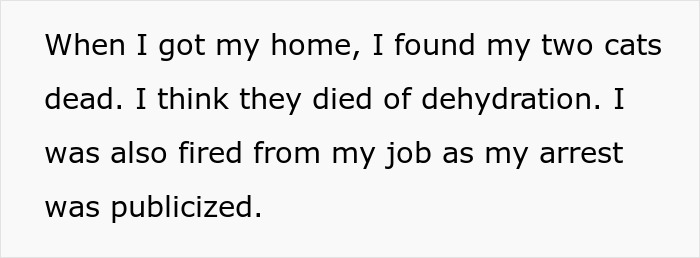 When I got my home, I found my two cats dead. I think they died of dehydration. I was also fired from my job as my arrest was publicized.